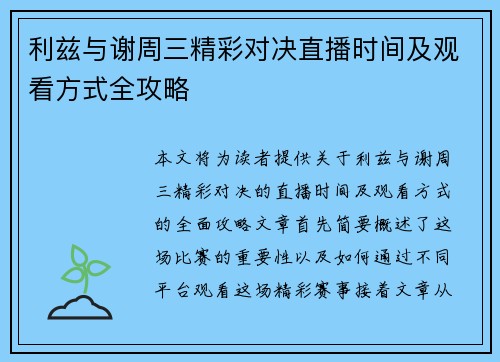 利兹与谢周三精彩对决直播时间及观看方式全攻略

本文将为读者提供关于利兹与谢周三精彩对决的直播时间及观看方式的全面攻略文章首先简要概述了这场比赛的重要性以及如何通过不同平台观看这场精彩赛事接着文章从